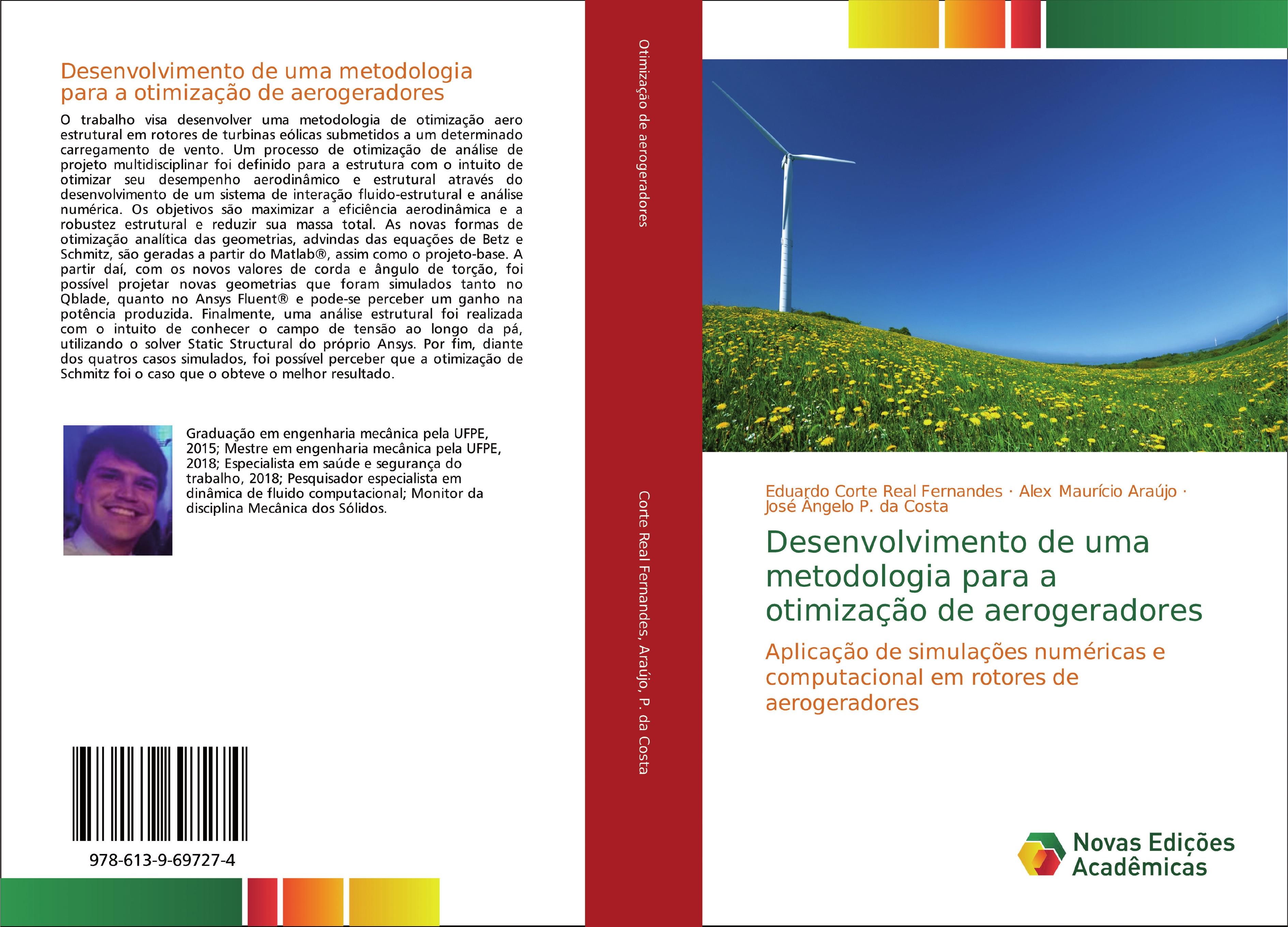 Desenvolvimento de uma metodologia para a otimização de aerogeradores

O trabalho visa desenvolver uma metodologia de otimização aero estrutural em rotores de turbinas eólicas submetidos a um determinado carregamento de vento. Um processo de otimização de análise de projeto multidisciplinar foi definido para a estrutura com o intuito de otimizar seu desempenho aerodinâmico e estrutural através do desenvolvimento de um sistema de interação fluido-estrutural e análise numérica. Os objetivos são maximizar a eficiência aerodinâmica e a robustez estrutural e reduzir sua massa total. As novas formas de otimização analítica das geometrias, advindas das equações de Betz e Schmitz, são geradas a partir do Matlab®, assim como o projeto-base. A partir daí, com os novos valores de corda e ângulo de torção, foi possível projetar novas geometrias que foram simulados tanto no Qblade, quanto no Ansys Fluent® e pode-se perceber um ganho na potência produzida. Finalmente, uma análise estrutural foi realizada com o intuito de conhecer o campo de tensão ao longo da pá, utilizando o solver Static Structural do próprio Ansys. Por fim, diante dos quatros casos simulados, foi possível perceber que a otimização de Schmitz foi o caso que o obteve o melhor resultado.

Graduação em engenharia mecânica pela UFPE, 2015; Mestre em engenharia mecânica pela UFPE, 2018; Especialista em saúde e segurança do trabalho, 2018; Pesquisador especialista em dinâmica de fluido computacional; Monitor da disciplina Mecânica dos Sólidos.

978-613-9-69727-4

Otimização de aerogeradores

Corte Real Fernandes, Araújo, P. da Costa

Eduardo Corte Real Fernandes · Alex Maurício Araújo · José Ângelo P. da Costa

Desenvolvimento de uma metodologia para a otimização de aerogeradores

Aplicação de simulações numéricas e computacional em rotores de aerogeradores

Novas Edições Acadêmicas